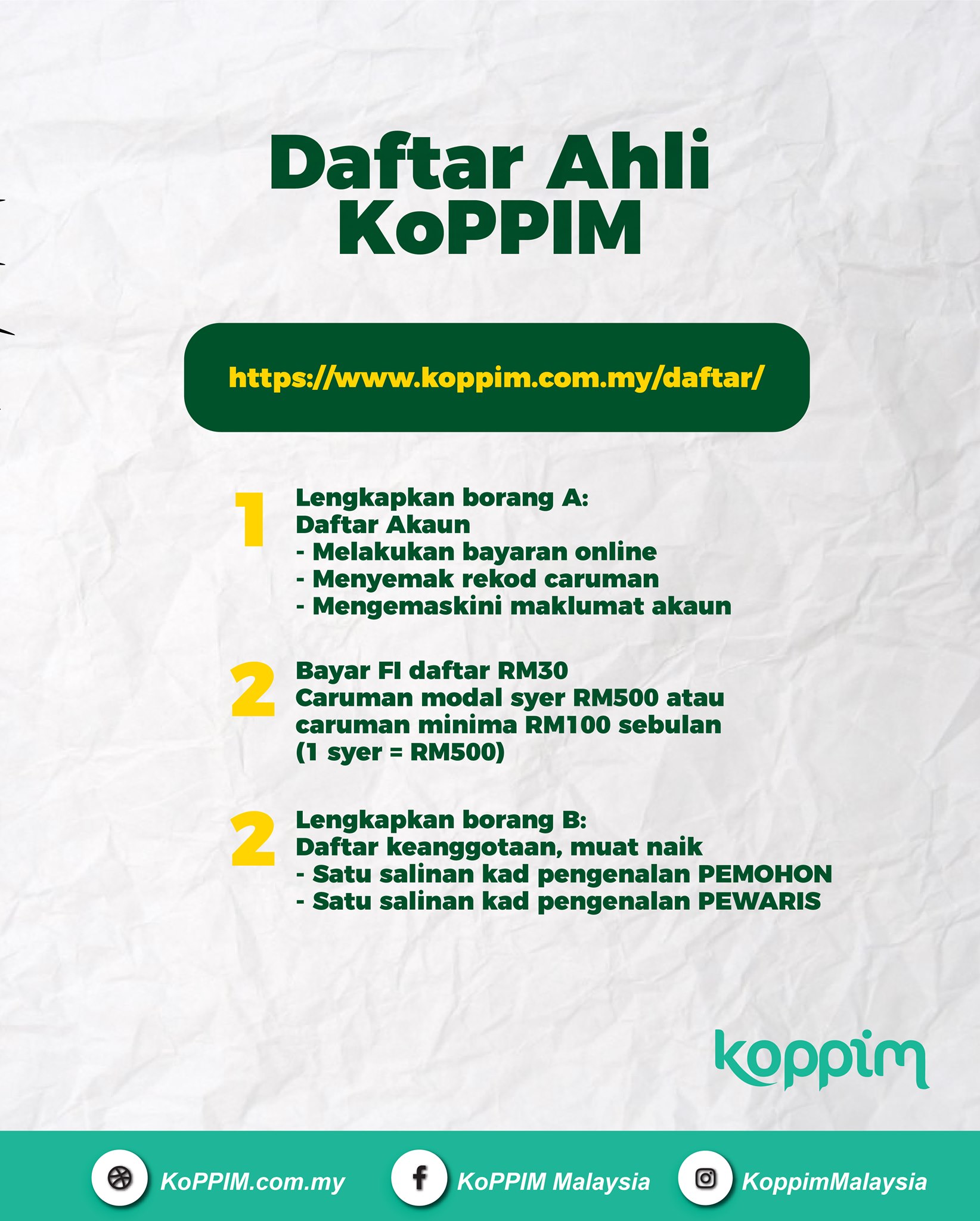 Daftar Ahli KoPPIM

https://www.koppim.com.my/daftar/

1 Lengkapkan borang A:
Daftar Akaun
- Melakukan bayaran online
- Menyemak rekod caruman
- Mengemaskini maklumat akaun

2 Bayar FI daftar RM30
Caruman modal syer RM500 atau caruman minima RM100 sebulan
(1 syer = RM500)

2 Lengkapkan borang B:
Daftar keanggotaan, muat naik
- Satu salinan kad pengenalan PEMOHON
- Satu salinan kad pengenalan PEWARIS

koppim

KoPPIM.com.my
KoPPIM Malaysia
KoppimMalaysia